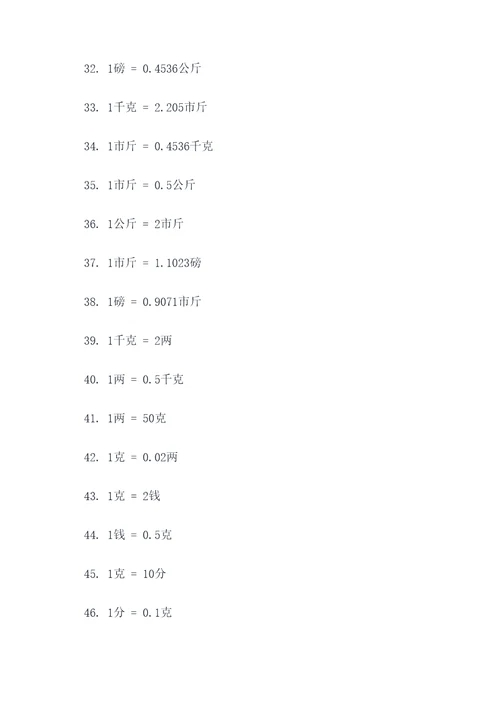 32. 1磅 = 0.4536公斤

33. 1千克 = 2.205市斤

34. 1市斤 = 0.4536千克

35. 1市斤 = 0.5公斤

36. 1公斤 = 2市斤

37. 1市斤 = 1.1023磅

38. 1磅 = 0.9071市斤

39. 1千克 = 2两

40. 1两 = 0.5千克

41. 1两 = 50克

42. 1克 = 0.02两

43. 1克 = 2钱

44. 1钱 = 0.5克

45. 1克 = 10分

46. 1分 = 0.1克